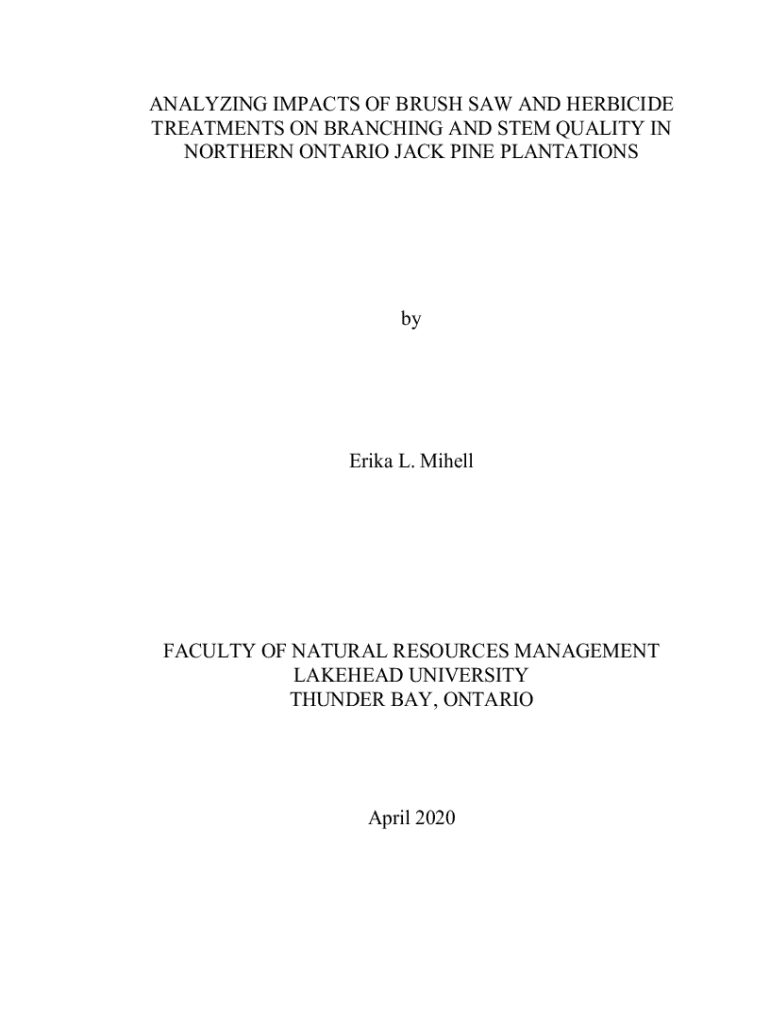 ANALYZING IMPACTS OF BRUSH SAW AND HERBICIDE TREATMENTS ON BRANCHING AND STEM QUALITY IN NORTHERN ONTARIO JACK PINE PLANTATIONS

by

Erika L. Mihell

FACULTY OF NATURAL RESOURCES MANAGEMENT
LAKEHEAD UNIVERSITY
THUNDER BAY, ONTARIO

April 2020